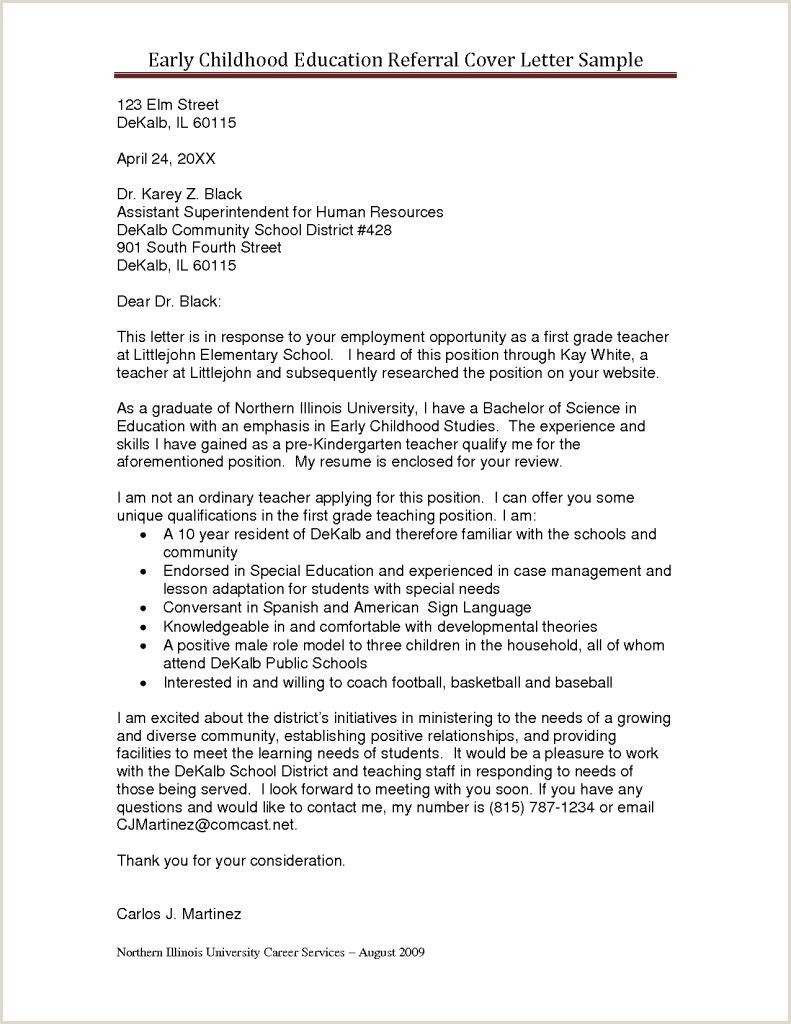 Early Childhood Education Referral Cover Letter Sample

123 Elm Street
DeKalb, IL 60115

April 24, 20XX

Dr. Karey Z. Black
Assistant Superintendent for Human Resources
DeKalb Community School District #428
901 South Fourth Street
DeKalb, IL 60115

Dear Dr. Black:

This letter is in response to your employment opportunity as a first grade teacher at Littlejohn Elementary School. I heard of this position through Kay White, a teacher at Littlejohn and subsequently researched the position on your website.

As a graduate of Northern Illinois University, I have a Bachelor of Science in Education with an emphasis in Early Childhood Studies. The experience and skills I have gained as a pre-Kindergarten teacher qualify me for the aforementioned position. My resume is enclosed for your review.

I am not an ordinary teacher applying for this position. I can offer you some unique qualifications in the first grade teaching position. I am:
• A 10 year resident of DeKalb and therefore familiar with the schools and community
• Endorsed in Special Education and experienced in case management and lesson adaptation for students with special needs
• Conversant in Spanish and American Sign Language
• Knowledgeable in and comfortable with developmental theories
• A positive male role model to three children in the household, all of whom attend DeKalb Public Schools
• Interested in and willing to coach football, basketball and baseball

I am excited about the district's initiatives in ministering to the needs of a growing and diverse community, establishing positive relationships, and providing facilities to meet the learning needs of students. It would be a pleasure to work with the DeKalb School District and teaching staff in responding to needs of those being served. I look forward to meeting with you soon. If you have any questions and would like to contact me, my number is (815) 787-1234 or email CJMartinez@comcast.net.

Thank you for your consideration.

Carlos J. Martinez

Northern Illinois University Career Services – August 2009